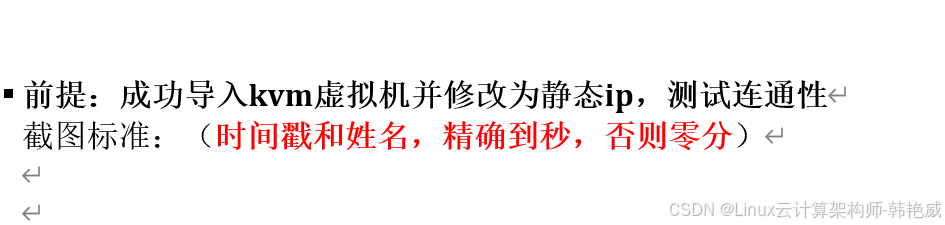 ▪ 前提：成功导入kvm虚拟机并修改为静态ip，测试连通性
截图标准：（时间戳和姓名，精确到秒，否则零分）

CSDN @Linux云计算架构师-韩艳威